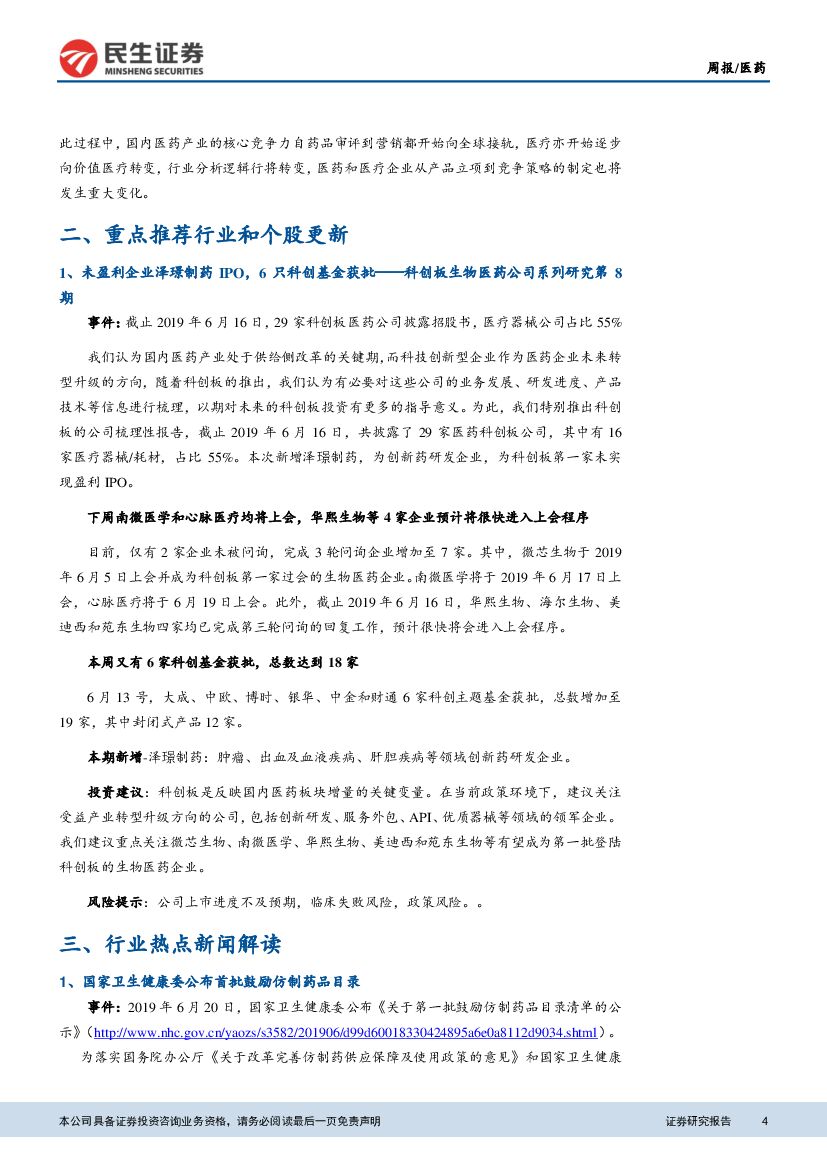 民生证券
MINSHENG SECURITIES

周报/医药

此过程中，国内医药产业的核心竞争力自药品审评到营销都开始向全球接轨，医疗亦开始逐步向价值医疗转变，行业分析逻辑行将转变，医药和医疗企业从产品立项到竞争策略的制定也将发生重大变化。

二、重点推荐行业和个股更新

1、未盈利企业泽璟制药 IPO，6 只科创基金获批——科创板生物医药公司系列研究第 8 期

事件：截止 2019 年 6 月 16 日，29 家科创板医药公司披露招股书，医疗器械公司占比 55%

我们认为国内医药产业处于供给侧改革的关键期，而科技创新型企业作为医药企业未来转型升级的方向，随着科创板的推出，我们认为有必要对这些公司的业务发展、研发进度、产品技术等信息进行梳理，以期对未来的科创板投资有更多的指导意义。为此，我们特别推出科创板的公司梳理性报告，截止 2019 年 6 月 16 日，共披露了 29 家医药科创板公司，其中有 16 家医疗器械/耗材，占比 55%。本次新增泽璟制药，为创新药研发企业，为科创板第一家未实现盈利 IPO。

下周南微医学和心脉医疗均将上会，华熙生物等 4 家企业预计将很快进入上会程序

目前，仅有 2 家企业未被问询，完成 3 轮问询企业增加至 7 家。其中，微芯生物于 2019 年 6 月 5 日上会并成为科创板第一家过会的生物医药企业。南微医学将于 2019 年 6 月 17 日上会，心脉医疗将于 6 月 19 日上会。此外，截止 2019 年 6 月 16 日，华熙生物、海尔生物、美迪西和苑东生物四家均已完成第三轮问询的回复工作，预计很快将会进入上会程序。

本周又有 6 家科创基金获批，总数达到 18 家

6 月 13 号，大成、中欧、博时、银华、中金和财通 6 家科创主题基金获批，总数增加至 19 家，其中封闭式产品 12 家。

本期新增-泽璟制药：肿瘤、出血及血液疾病、肝胆疾病等领域创新药研发企业。

投资建议：科创板是反映国内医药板块增量的关键变量。在当前政策环境下，建议关注受益产业转型升级方向的公司，包括创新研发、服务外包、API、优质器械等领域的领军企业。我们建议重点关注微芯生物、南微医学、华熙生物、美迪西和苑东生物等有望成为第一批登陆科创板的生物医药企业。

风险提示：公司上市进度不及预期，临床失败风险，政策风险。。

三、行业热点新闻解读

1、国家卫生健康委公布首批鼓励仿制药品目录

事件：2019 年 6 月 20 日，国家卫生健康委公布《关于第一批鼓励仿制药品目录清单的公示》（http://www.nhc.gov.cn/yaozs/s3582/201906/d99d60018330424895a6e0a8112d9034.shtml）。

为落实国务院办公厅《关于改革完善仿制药供应保障及使用政策的意见》和国家卫生健康

本公司具备证券投资咨询业务资格，请务必阅读最后一页免责声明

证券研究报告 4